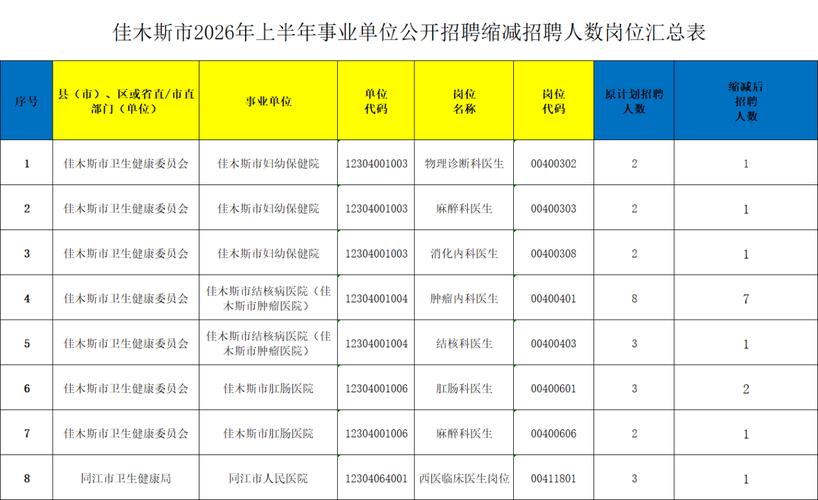 佳木斯市2026年上半年事业单位公开招聘缩减招聘人数岗位汇总表

| 序号 | 县（市）、区或省直/市直部门（单位） | 事业单位 | 单位代码 | 岗位名称 | 岗位代码 | 原计划招聘人数 | 缩减后招聘人数 |
|---|---|---|---|---|---|---|---|
| 1 | 佳木斯市卫生健康委员会 | 佳木斯市妇幼保健院 | 12304001003 | 物理诊断科医生 | 00400302 | 2 | 1 |
| 2 | 佳木斯市卫生健康委员会 | 佳木斯市妇幼保健院 | 12304001003 | 麻醉科医生 | 00400303 | 2 | 1 |
| 3 | 佳木斯市卫生健康委员会 | 佳木斯市妇幼保健院 | 12304001003 | 消化内科医生 | 00400308 | 2 | 1 |
| 4 | 佳木斯市卫生健康委员会 | 佳木斯市结核病医院（佳木斯市肿瘤医院） | 12304001004 | 肿瘤内科医生 | 00400401 | 8 | 7 |
| 5 | 佳木斯市卫生健康委员会 | 佳木斯市结核病医院（佳木斯市肿瘤医院） | 12304001004 | 结核科医生 | 00400403 | 3 | 1 |
| 6 | 佳木斯市卫生健康委员会 | 佳木斯市肛肠医院 | 12304001006 | 肛肠科医生 | 00400601 | 3 | 2 |
| 7 | 佳木斯市卫生健康委员会 | 佳木斯市肛肠医院 | 12304001006 | 麻醉科医生 | 00400606 | 2 | 1 |
| 8 | 同江市卫生健康局 | 同江市人民医院 | 12304064001 | 西医临床医生岗位 | 00411801 | 3 | 1 |